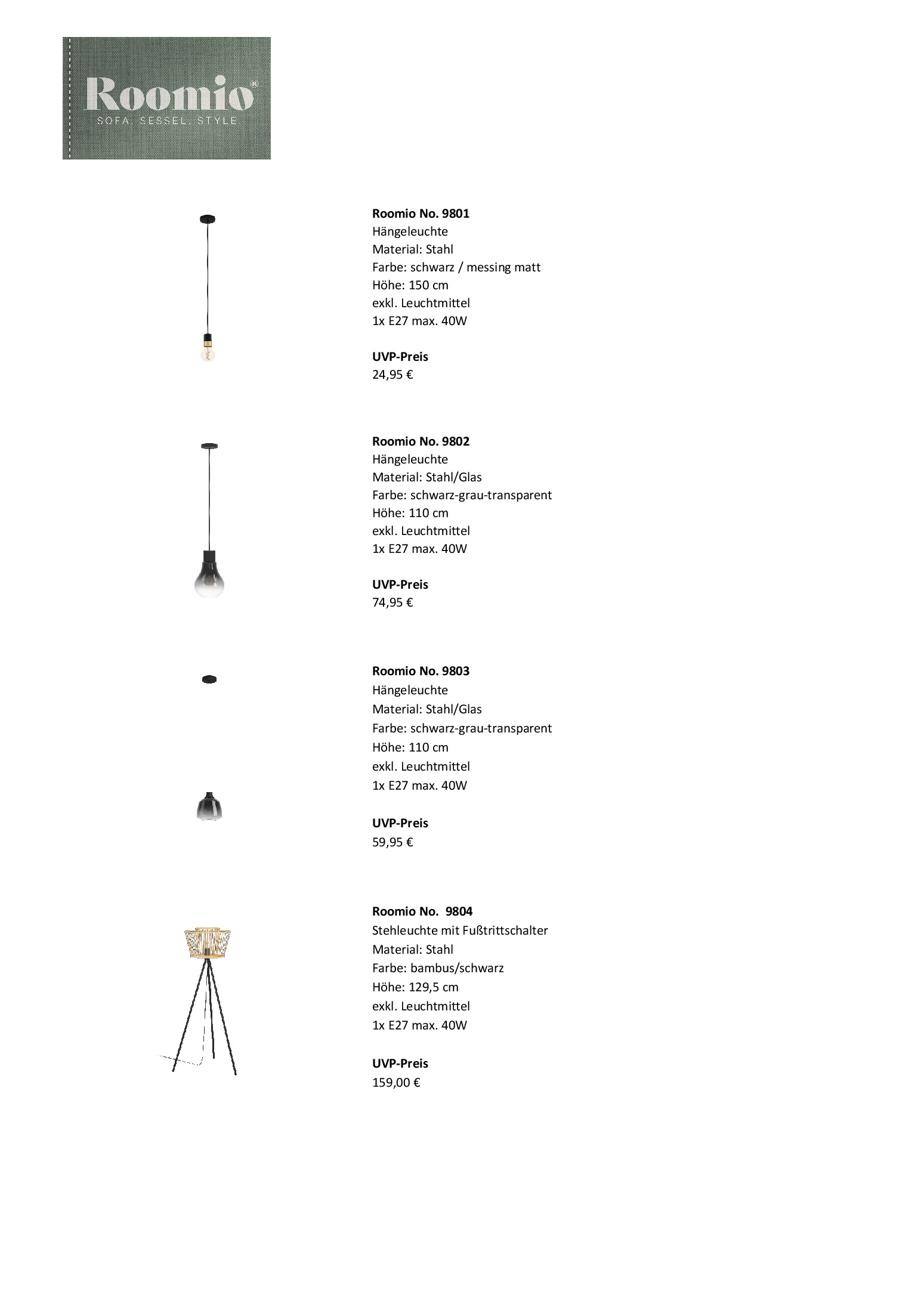 Roomio®
SOFA. SESSEL. STYLE.

Roomio No. 9801
Hängeleuchte
Material: Stahl
Farbe: schwarz / messing matt
Höhe: 150 cm
exkl. Leuchtmittel
1x E27 max. 40W

UVP-Preis
24,95 €

Roomio No. 9802
Hängeleuchte
Material: Stahl/Glas
Farbe: schwarz-grau-transparent
Höhe: 110 cm
exkl. Leuchtmittel
1x E27 max. 40W

UVP-Preis
74,95 €

Roomio No. 9803
Hängeleuchte
Material: Stahl/Glas
Farbe: schwarz-grau-transparent
Höhe: 110 cm
exkl. Leuchtmittel
1x E27 max. 40W

UVP-Preis
59,95 €

Roomio No. 9804
Stehleuchte mit Fußtrittschalter
Material: Stahl
Farbe: bambus/schwarz
Höhe: 129,5 cm
exkl. Leuchtmittel
1x E27 max. 40W

UVP-Preis
159,00 €